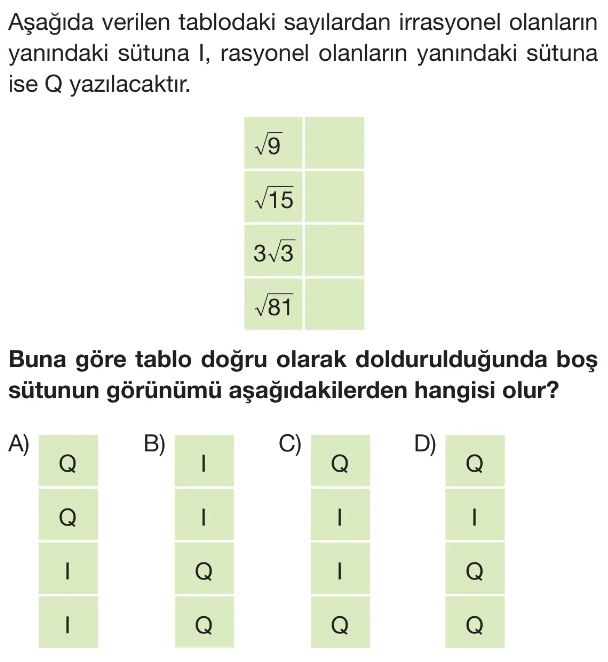 Aşağıda verilen tablodaki sayılardan irrasyonel olanların yanındaki sütuna I, rasyonel olanların yanındaki sütuna ise Q yazılacaktır.

| $\sqrt{9}$ | |
|---|---|
| $\sqrt{15}$ | |
| $3\sqrt{3}$ | |
| $\sqrt{81}$ | |

**Buna göre tablo doğru olarak doldurulduğunda boş sütunun görünümü aşağıdakilerden hangisi olur?**

A)
| Q |
|---|
| Q |
| I |
| I |

B)
| I |
|---|
| I |
| Q |
| Q |

C)
| Q |
|---|
| I |
| I |
| Q |

D)
| Q |
|---|
| I |
| Q |
| Q |